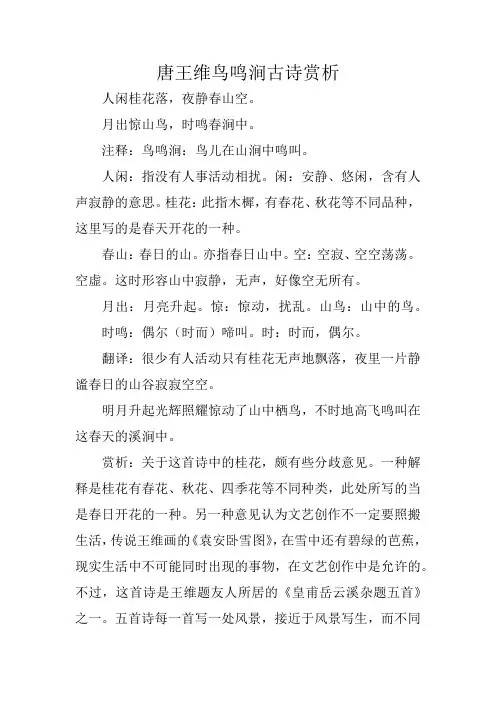 唐王维鸟鸣涧古诗赏析

人闲桂花落，夜静春山空。

月出惊山鸟，时鸣春涧中。

注释：鸟鸣涧：鸟儿在山涧中鸣叫。

人闲：指没有人事活动相扰。闲：安静、悠闲，含有人声寂静的意思。桂花：此指木樨，有春花、秋花等不同品种，这里写的是春天开花的一种。

春山：春日的山。亦指春日山中。空：空寂、空空荡荡。空虚。这时形容山中寂静，无声，好像空无所有。

月出：月亮升起。惊：惊动，扰乱。山鸟：山中的鸟。

时鸣：偶尔（时而）啼叫。时：时而，偶尔。

翻译：很少有人活动只有桂花无声地飘落，夜里一片静谧春日的山谷寂寂空空。

明月升起光辉照耀惊动了山中栖鸟，不时地高飞鸣叫在这春天的溪涧中。

赏析：关于这首诗中的桂花，颇有些分歧意见。一种解释是桂花有春花、秋花、四季花等不同种类，此处所写的当是春日开花的一种。另一种意见认为文艺创作不一定要照搬生活，传说王维画的《袁安卧雪图》，在雪中还有碧绿的芭蕉，现实生活中不可能同时出现的事物，在文艺创作中是允许的。不过，这首诗是王维题友人所居的《皇甫岳云溪杂题五首》之一。五首诗每一首写一处风景，接近于风景写生，而不同